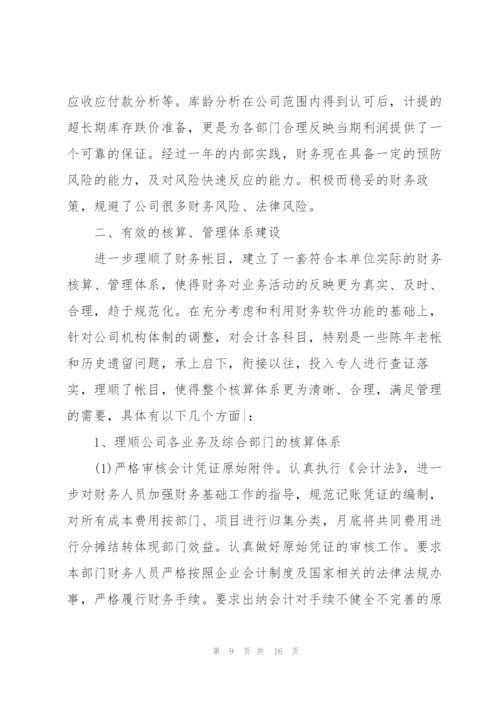 应收应付款分析等。库龄分析在公司范围内得到认可后，计提的超长期库存跌价准备，更是为各部门合理反映当期利润提供了一个可靠的保证。经过一年的内部实践，财务现在具备一定的预防风险的能力，及对风险快速反应的能力。积极而稳妥的财务政策，规避了公司很多财务风险、法律风险。

二、有效的核算、管理体系建设

进一步理顺了财务帐目，建立了一套符合本单位实际的财务核算、管理体系，使得财务对业务活动的反映更为真实、及时、合理，趋于规范化。在充分考虑和利用财务软件功能的基础上，针对公司机构体制的调整，对会计各科目，特别是一些陈年老帐和历史遗留问题，承上启下，衔接以往，投入专人进行查证落实，理顺了帐目，使得整个核算体系更为清晰、合理，满足管理的需要，具体有以下几个方面：

1、理顺公司各业务及综合部门的核算体系

(1)严格审核会计凭证原始附件。认真执行《会计法》，进一步对财务人员加强财务基础工作的指导，规范记账凭证的编制，对所有成本费用按部门、项目进行归集分类，月底将共同费用进行分摊结转体现部门效益。认真做好原始凭证的审核工作。要求本部门财务人员严格按照企业会计制度及国家相关的法律法规办事，严格履行财务手续。要求出纳会计对手续不健全不完善的原

第 9 页 共 16 页